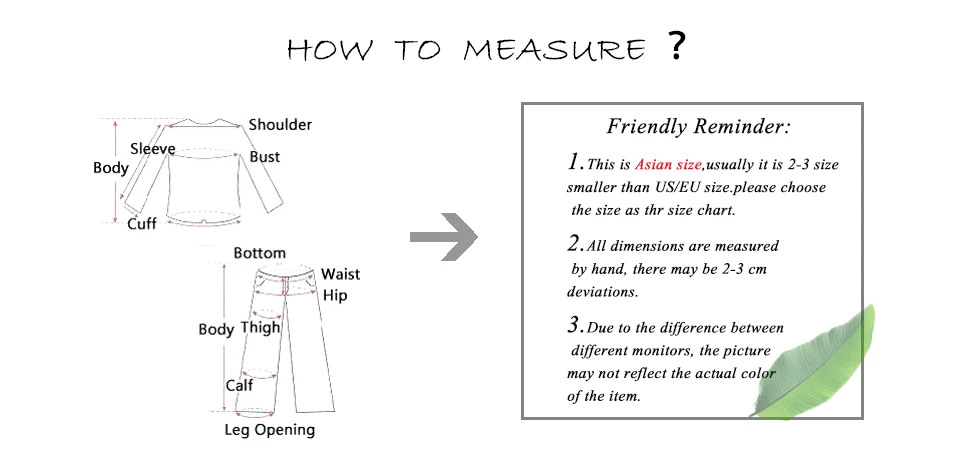 HOW TO MEASURE ?

Shoulder
Sleeve
Bust
Body
Cuff

Bottom
Waist
Hip
Body
Thigh
Calf
Leg Opening

Friendly Reminder:

1. This is Asian size,usually it is 2-3 size smaller than US/EU size.please choose the size as thr size chart.

2. All dimensions are measured by hand, there may be 2-3 cm deviations.

3. Due to the difference between different monitors, the picture may not reflect the actual color of the item.